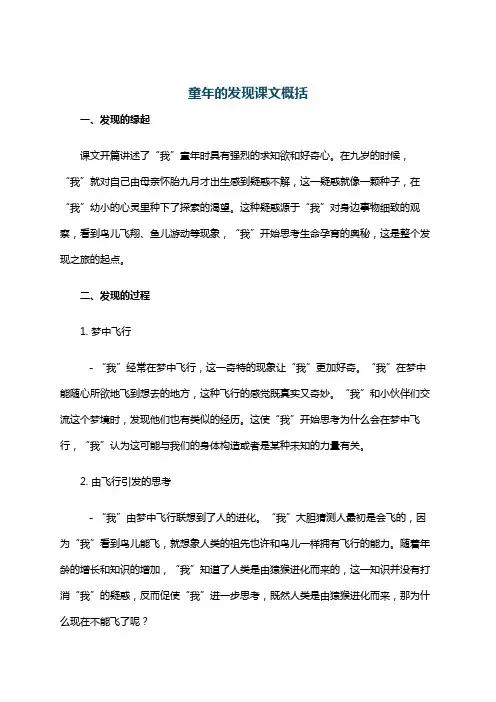 童年的发现课文概括

一、发现的缘起

课文开篇讲述了“我”童年时具有强烈的求知欲和好奇心。在九岁的时候，“我”就对自己由母亲怀胎九月才出生感到疑惑不解，这一疑惑就像一颗种子，在“我”幼小的心灵里种下了探索的渴望。这种疑惑源于“我”对身边事物细致的观察，看到鸟儿飞翔、鱼儿游动等现象，“我”开始思考生命孕育的奥秘，这是整个发现之旅的起点。

二、发现的过程

1. 梦中飞行

- “我”经常在梦中飞行，这一奇特的现象让“我”更加好奇。“我”在梦中能随心所欲地飞到想去的地方，这种飞行的感觉既真实又奇妙。“我”和小伙伴们交流这个梦境时，发现他们也有类似的经历。这使“我”开始思考为什么会在梦中飞行，“我”认为这可能与我们的身体构造或者是某种未知的力量有关。

2. 由飞行引发的思考

- “我”由梦中飞行联想到了人的进化。“我”大胆猜测人最初是会飞的，因为“我”看到鸟儿能飞，就想象人类的祖先也许和鸟儿一样拥有飞行的能力。随着年龄的增长和知识的增加，“我”知道了人类是由猿猴进化而来的，这一知识并没有打消“我”的疑惑，反而促使“我”进一步思考，既然人类是由猿猴进化而来，那为什么现在不能飞了呢？